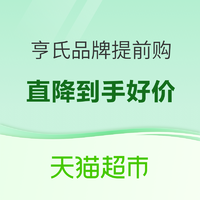 亨氏品牌提前购

直降到手好价

天猫超市